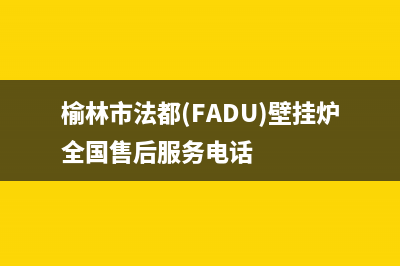 榆林市法都(FADU)壁挂炉全国售后服务电话